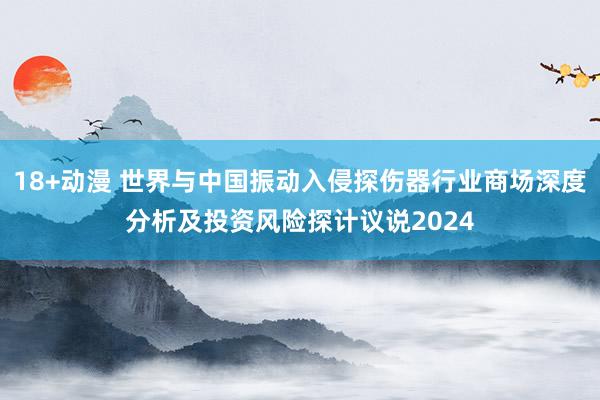 18+动漫 世界与中国振动入侵探伤器行业商场深度分析及投资风险探计议说2024